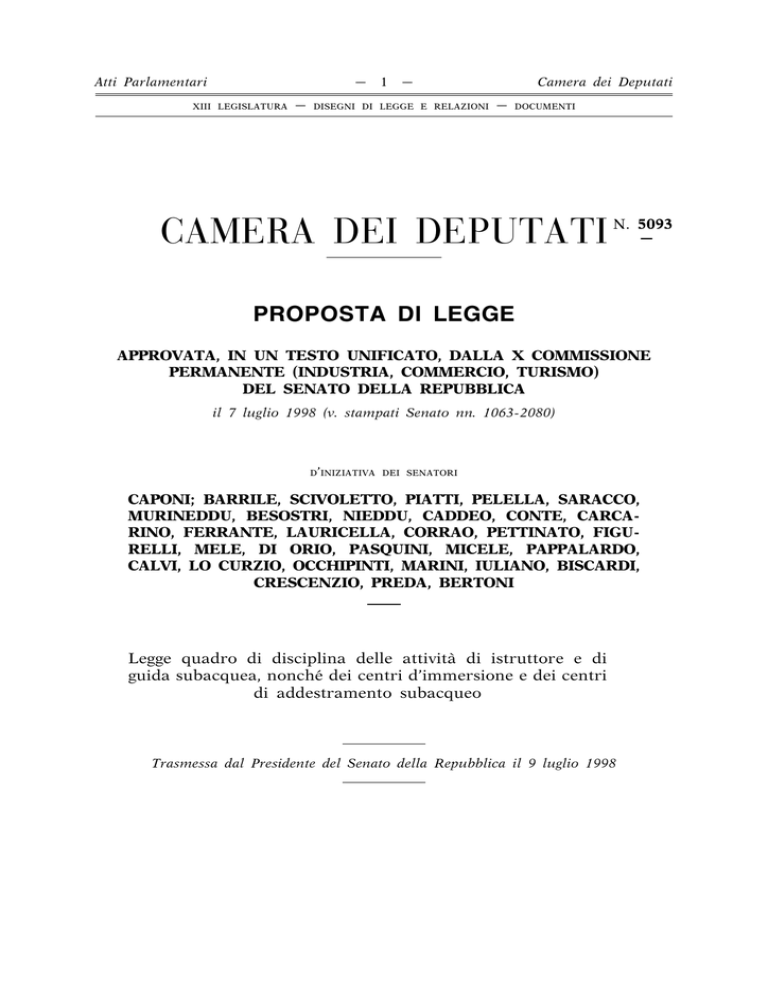 Atti Parlamentari — 1 — Camera dei Deputati

XIII LEGISLATURA — DISEGNI DI LEGGE E RELAZIONI — DOCUMENTI

CAMERA DEI DEPUTATI N. 5093

PROPOSTA DI LEGGE

APPROVATA, IN UN TESTO UNIFICATO, DALLA X COMMISSIONE PERMANENTE (INDUSTRIA, COMMERCIO, TURISMO) DEL SENATO DELLA REPUBBLICA

il 7 luglio 1998 (v. stampati Senato nn. 1063-2080)

D'INIZIATIVA DEI SENATORI

CAPONI; BARRILE, SCIVOLETTO, PIATTI, PELELLA, SARACCO, MURINEDDU, BESOSTRI, NIEDDU, CADDEO, CONTE, CARCARINO, FERRANTE, LAURICELLA, CORRAO, PETTINATO, FIGURELLI, MELE, DI ORIO, PASQUINI, MICELE, PAPPALARDO, CALVI, LO CURZIO, OCCHIPINTI, MARINI, IULIANO, BISCARDI, CRESCENZIO, PREDA, BERTONI

Legge quadro di disciplina delle attività di istruttore e di guida subacquea, nonché dei centri d'immersione e dei centri di addestramento subacqueo

Trasmessa dal Presidente del Senato della Repubblica il 9 luglio 1998